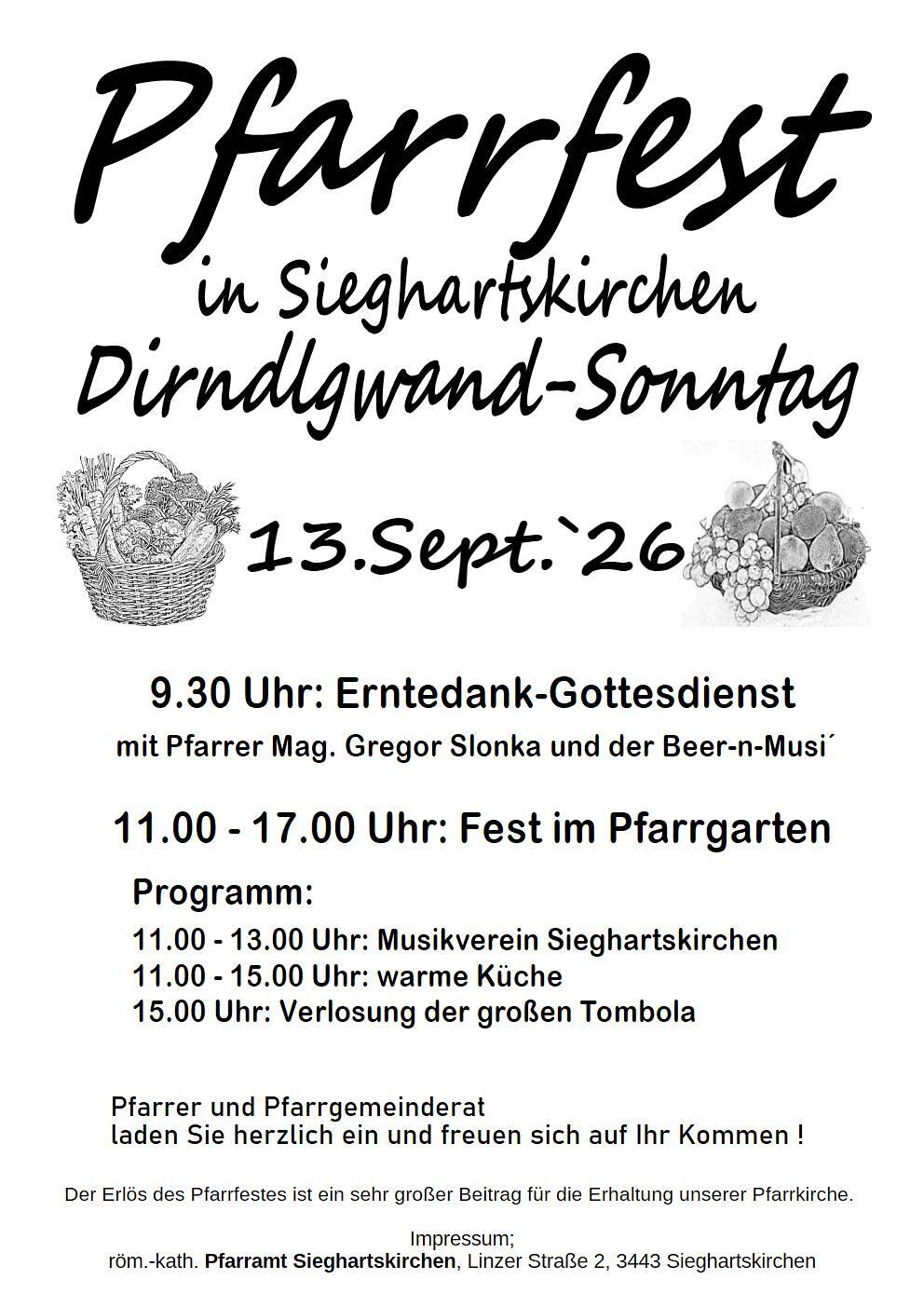 Pfarrfest

in Sieghartskirchen
Dirndlgwand-Sonntag

13.Sept.`26

9.30 Uhr: Erntedank-Gottesdienst
mit Pfarrer Mag. Gregor Slonka und der Beer-n-Musi´

11.00 - 17.00 Uhr: Fest im Pfarrgarten

Programm:
11.00 - 13.00 Uhr: Musikverein Sieghartskirchen
11.00 - 15.00 Uhr: warme Küche
15.00 Uhr: Verlosung der großen Tombola

Pfarrer und Pfarrgemeinderat
laden Sie herzlich ein und freuen sich auf Ihr Kommen !

Der Erlös des Pfarrfestes ist ein sehr großer Beitrag für die Erhaltung unserer Pfarrkirche.

Impressum;
röm.-kath. Pfarramt Sieghartskirchen, Linzer Straße 2, 3443 Sieghartskirchen